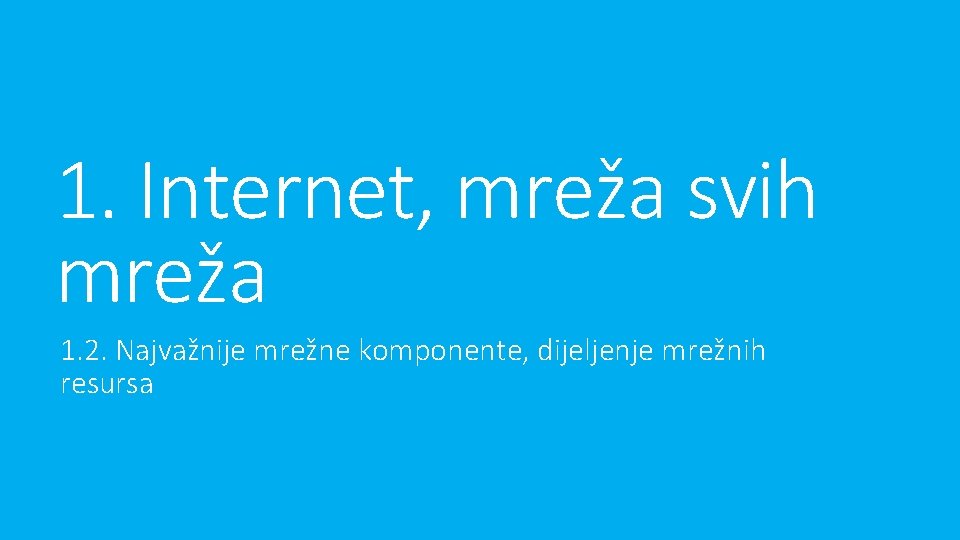 1. Internet, mreža svih mreža

1.2. Najvažnije mrežne komponente, dijeljenje mrežnih resursa